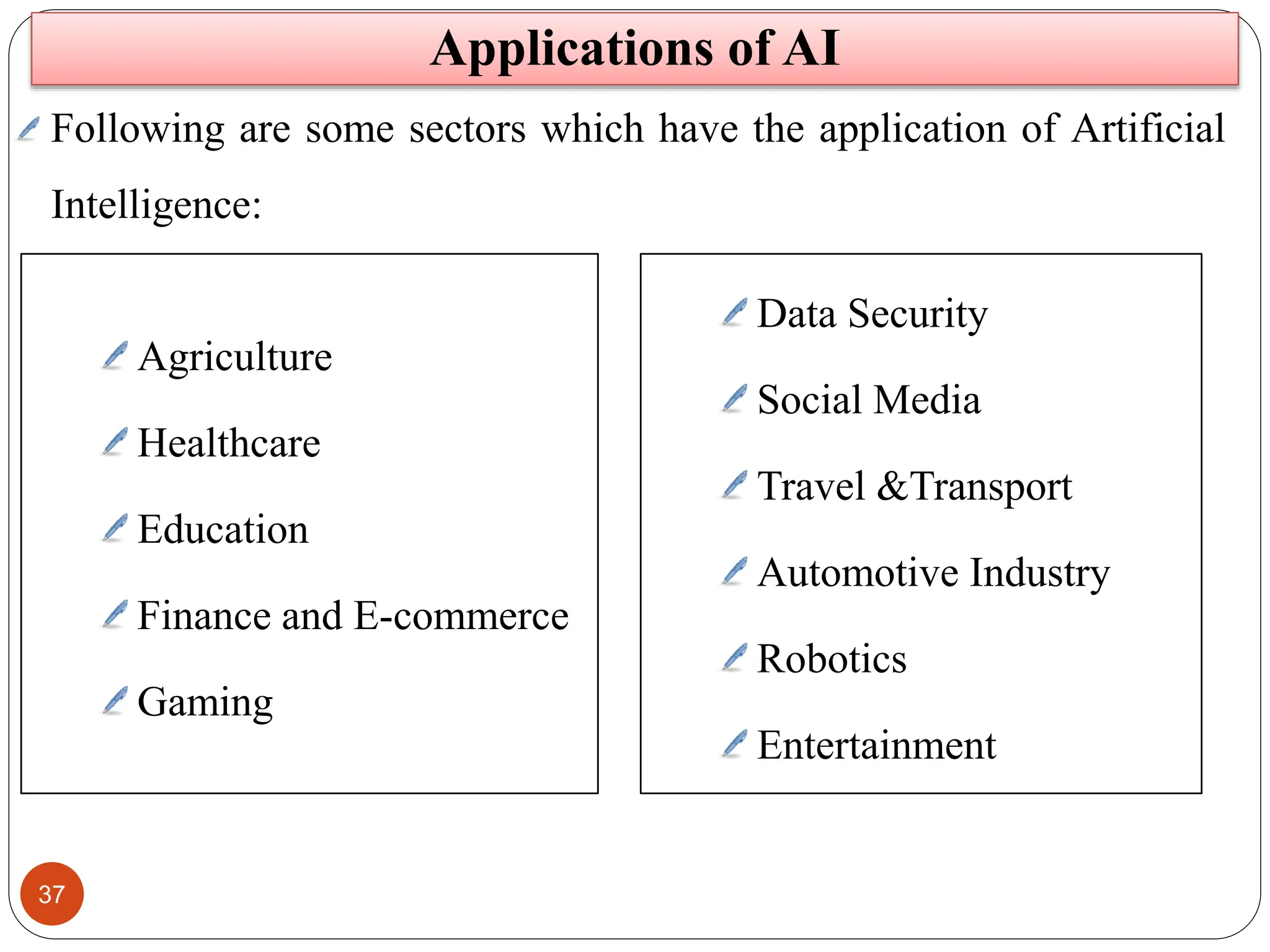 Applications of AI

Following are some sectors which have the application of Artificial Intelligence:

Agriculture

Healthcare

Education

Finance and E-commerce

Gaming

Data Security

Social Media

Travel &Transport

Automotive Industry

Robotics

Entertainment

37